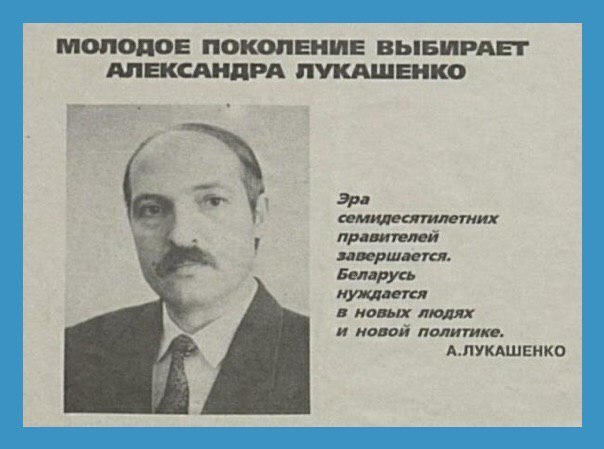 МОЛОДОЕ ПОКОЛЕНИЕ ВЫБИРАЕТ АЛЕКСАНДРА ЛУКАШЕНКО

Эра семидесятилетних правителей завершается. Беларусь нуждается в новых людях и новой политике.

А.ЛУКАШЕНКО